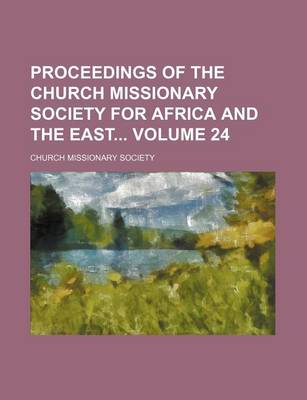 PROCEEDINGS OF THE CHURCH MISSIONARY SOCIETY FOR AFRICA AND THE EAST... VOLUME 24

CHURCH MISSIONARY SOCIETY